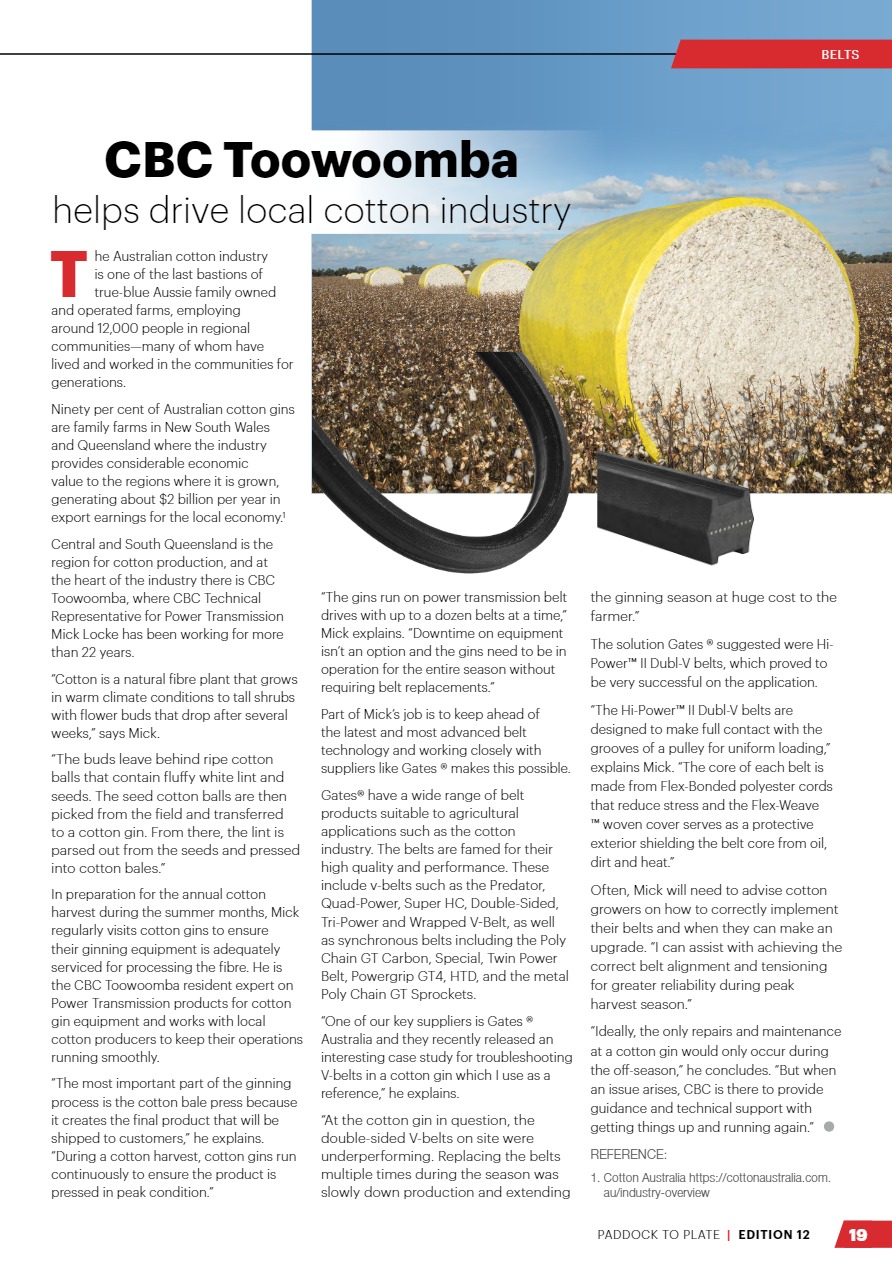 BELTS

CBC Toowoomba

helps drive local cotton industry

The Australian cotton industry is one of the last bastions of true-blue Aussie family owned and operated farms, employing around 12,000 people in regional communities—many of whom have lived and worked in the communities for generations.

Ninety per cent of Australian cotton gins are family farms in New South Wales and Queensland where the industry provides considerable economic value to the regions where it is grown, generating about $2 billion per year in export earnings for the local economy.$^{1}$

Central and South Queensland is the region for cotton production, and at the heart of the industry there is CBC Toowoomba, where CBC Technical Representative for Power Transmission Mick Locke has been working for more than 22 years.

"Cotton is a natural fibre plant that grows in warm climate conditions to tall shrubs with flower buds that drop after several weeks," says Mick.

"The buds leave behind ripe cotton balls that contain fluffy white lint and seeds. The seed cotton balls are then picked from the field and transferred to a cotton gin. From there, the lint is parsed out from the seeds and pressed into cotton bales."

In preparation for the annual cotton harvest during the summer months, Mick regularly visits cotton gins to ensure their ginning equipment is adequately serviced for processing the fibre. He is the CBC Toowoomba resident expert on Power Transmission products for cotton gin equipment and works with local cotton producers to keep their operations running smoothly.

"The most important part of the ginning process is the cotton bale press because it creates the final product that will be shipped to customers," he explains. "During a cotton harvest, cotton gins run continuously to ensure the product is pressed in peak condition."

"The gins run on power transmission belt drives with up to a dozen belts at a time," Mick explains. "Downtime on equipment isn't an option and the gins need to be in operation for the entire season without requiring belt replacements."

Part of Mick's job is to keep ahead of the latest and most advanced belt technology and working closely with suppliers like Gates ® makes this possible.

Gates® have a wide range of belt products suitable to agricultural applications such as the cotton industry. The belts are famed for their high quality and performance. These include v-belts such as the Predator, Quad-Power, Super HC, Double-Sided, Tri-Power and Wrapped V-Belt, as well as synchronous belts including the Poly Chain GT Carbon, Special, Twin Power Belt, Powergrip GT4, HTD, and the metal Poly Chain GT Sprockets.

"One of our key suppliers is Gates ® Australia and they recently released an interesting case study for troubleshooting V-belts in a cotton gin which I use as a reference," he explains.

"At the cotton gin in question, the double-sided V-belts on site were underperforming. Replacing the belts multiple times during the season was slowly down production and extending the ginning season at huge cost to the farmer."

The solution Gates ® suggested were Hi-Power™ II Dubl-V belts, which proved to be very successful on the application.

"The Hi-Power™ II Dubl-V belts are designed to make full contact with the grooves of a pulley for uniform loading," explains Mick. "The core of each belt is made from Flex-Bonded polyester cords that reduce stress and the Flex-Weave ™ woven cover serves as a protective exterior shielding the belt core from oil, dirt and heat."

Often, Mick will need to advise cotton growers on how to correctly implement their belts and when they can make an upgrade. "I can assist with achieving the correct belt alignment and tensioning for greater reliability during peak harvest season."

"Ideally, the only repairs and maintenance at a cotton gin would only occur during the off-season," he concludes. "But when an issue arises, CBC is there to provide guidance and technical support with getting things up and running again."

REFERENCE:
1. Cotton Australia https://cottonaustralia.com.au/industry-overview

PADDOCK TO PLATE | EDITION 12 19